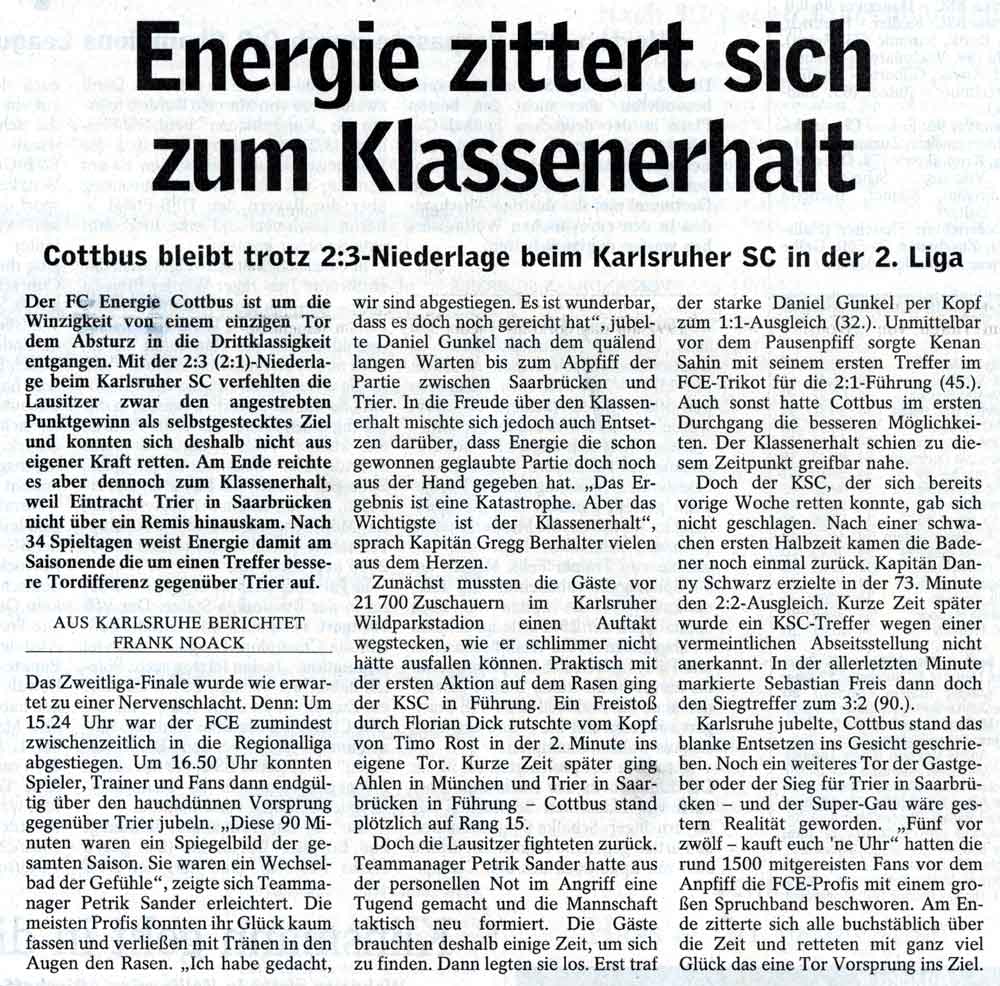 Energie zittert sich zum Klassenerhalt

Cottbus bleibt trotz 2:3-Niederlage beim Karlsruher SC in der 2. Liga

Der FC Energie Cottbus ist um die Winzigkeit von einem einzigen Tor dem Absturz in die Drittklassigkeit entgangen. Mit der 2:3 (2:1)-Niederlage beim Karlsruher SC verfehlten die Lausitzer zwar den angestrebten Punktgewinn als selbstgestecktes Ziel und konnten sich deshalb nicht aus eigener Kraft retten. Am Ende reichte es aber dennoch zum Klassenerhalt, weil Eintracht Trier in Saarbrücken nicht über ein Remis hinauskam. Nach 34 Spieltagen weist Energie damit am Saisonende die um einen Treffer bessere Tordifferenz gegenüber Trier auf.

AUS KARLSRUHE BERICHTET
FRANK NOACK

Das Zweitliga-Finale wurde wie erwartet zu einer Nervenschlacht. Denn: Um 15.24 Uhr war der FCE zumindest zwischenzeitlich in die Regionalliga abgestiegen. Um 16.50 Uhr konnten Spieler, Trainer und Fans dann endgültig über den hauchdünnen Vorsprung gegenüber Trier jubeln. „Diese 90 Minuten waren ein Spiegelbild der gesamten Saison. Sie waren ein Wechselbad der Gefühle“, zeigte sich Teammanager Petrik Sander erleichtert. Die meisten Profis konnten ihr Glück kaum fassen und verließen mit Tränen in den Augen den Rasen. „Ich habe gedacht, wir sind abgestiegen. Es ist wunderbar, dass es doch noch gereicht hat“, jubelte Daniel Gunkel nach dem quälend langen Warten bis zum Abpfiff der Partie zwischen Saarbrücken und Trier. In die Freude über den Klassenerhalt mischte sich jedoch auch Entsetzen darüber, dass Energie die schon gewonnen geglaubte Partie doch noch aus der Hand gegeben hat. „Das Ergebnis ist eine Katastrophe. Aber das Wichtigste ist der Klassenerhalt“, sprach Kapitän Gregg Berhalter vielen aus dem Herzen.

Zunächst mussten die Gäste vor 21 700 Zuschauern im Karlsruher Wildparkstadion einen Auftakt wegstecken, wie er schlimmer nicht hätte ausfallen können. Praktisch mit der ersten Aktion auf dem Rasen ging der KSC in Führung. Ein Freistoß durch Florian Dick rutschte vom Kopf von Timo Rost in der 2. Minute ins eigene Tor. Kurze Zeit später ging Ahlen in München und Trier in Saarbrücken in Führung – Cottbus stand plötzlich auf Rang 15.

Doch die Lausitzer fighteten zurück. Teammanager Petrik Sander hatte aus der personellen Not im Angriff eine Tugend gemacht und die Mannschaft taktisch neu formiert. Die Gäste brauchten deshalb einige Zeit, um sich zu finden. Dann legten sie los. Erst traf der starke Daniel Gunkel per Kopf zum 1:1-Ausgleich (32.). Unmittelbar vor dem Pausenpfiff sorgte Kenan Sahin mit seinem ersten Treffer im FCE-Trikot für die 2:1-Führung (45.). Auch sonst hatte Cottbus im ersten Durchgang die besseren Möglichkeiten. Der Klassenerhalt schien zu diesem Zeitpunkt greifbar nahe.

Doch der KSC, der sich bereits vorige Woche retten konnte, gab sich nicht geschlagen. Nach einer schwachen ersten Halbzeit kamen die Badener noch einmal zurück. Kapitän Danny Schwarz erzielte in der 73. Minute den 2:2-Ausgleich. Kurze Zeit später wurde ein KSC-Treffer wegen einer vermeintlichen Abseitsstellung nicht anerkannt. In der allerletzten Minute markierte Sebastian Freis dann doch den Siegtreffer zum 3:2 (90.).

Karlsruhe jubelte, Cottbus stand das blanke Entsetzen ins Gesicht geschrieben. Noch ein weiteres Tor der Gastgeber oder der Sieg für Trier in Saarbrücken – und der Super-Gau wäre gestern Realität geworden. „Fünf vor zwölf – kauft euch 'ne Uhr“ hatten die rund 1500 mitgereisten Fans vor dem Anpfiff die FCE-Profis mit einem großen Spruchband beschworen. Am Ende zitterte sich alle buchstäblich über die Zeit und retteten mit ganz viel Glück das eine Tor Vorsprung ins Ziel.